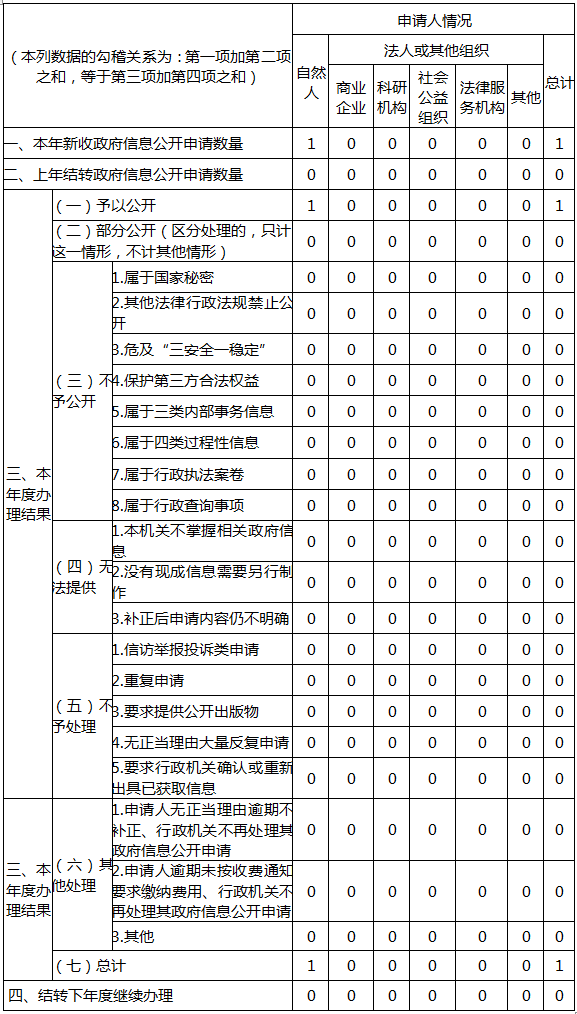 | （本列数据的勾稽关系为：第一项加第二项之和，等于第三项加第四项之和） | | | 申请人情况 | | | | | | |
|---|---|---|---|---|---|---|---|---|---|
| | | | 自然人 | 法人或其他组织 | | | | | 总计 |
| | | | | 商业企业 | 科研机构 | 社会公益组织 | 法律服务机构 | 其他 | |
| 一、本年新收政府信息公开申请数量 | | | 1 | 0 | 0 | 0 | 0 | 0 | 1 |
| 二、上年结转政府信息公开申请数量 | | | 0 | 0 | 0 | 0 | 0 | 0 | 0 |
| 三、本年度办理结果 | （一）予以公开 | | 1 | 0 | 0 | 0 | 0 | 0 | 1 |
| | （二）部分公开（区分处理的，只计这一情形，不计其他情形） | | 0 | 0 | 0 | 0 | 0 | 0 | 0 |
| | （三）不予公开 | 1.属于国家秘密 | 0 | 0 | 0 | 0 | 0 | 0 | 0 |
| | | 2.其他法律行政法规禁止公开 | 0 | 0 | 0 | 0 | 0 | 0 | 0 |
| | | 3.危及“三安全一稳定” | 0 | 0 | 0 | 0 | 0 | 0 | 0 |
| | | 4.保护第三方合法权益 | 0 | 0 | 0 | 0 | 0 | 0 | 0 |
| | | 5.属于三类内部事务信息 | 0 | 0 | 0 | 0 | 0 | 0 | 0 |
| | | 6.属于四类过程性信息 | 0 | 0 | 0 | 0 | 0 | 0 | 0 |
| | | 7.属于行政执法案卷 | 0 | 0 | 0 | 0 | 0 | 0 | 0 |
| | | 8.属于行政查询事项 | 0 | 0 | 0 | 0 | 0 | 0 | 0 |
| | （四）无法提供 | 1.本机关不掌握相关政府信息 | 0 | 0 | 0 | 0 | 0 | 0 | 0 |
| | | 2.没有现成信息需要另行制作 | 0 | 0 | 0 | 0 | 0 | 0 | 0 |
| | | 3.补正后申请内容仍不明确 | 0 | 0 | 0 | 0 | 0 | 0 | 0 |
| | （五）不予处理 | 1.信访举报投诉类申请 | 0 | 0 | 0 | 0 | 0 | 0 | 0 |
| | | 2.重复申请 | 0 | 0 | 0 | 0 | 0 | 0 | 0 |
| | | 3.要求提供公开出版物 | 0 | 0 | 0 | 0 | 0 | 0 | 0 |
| | | 4.无正当理由大量反复申请 | 0 | 0 | 0 | 0 | 0 | 0 | 0 |
| | | 5.要求行政机关确认或重新出具已获取信息 | 0 | 0 | 0 | 0 | 0 | 0 | 0 |
| 三、本年度办理结果 | （六）其他处理 | 1.申请人无正当理由逾期不补正、行政机关不再处理其政府信息公开申请 | 0 | 0 | 0 | 0 | 0 | 0 | 0 |
| | | 2.申请人逾期未按收费通知要求缴纳费用、行政机关不再处理其政府信息公开申请 | 0 | 0 | 0 | 0 | 0 | 0 | 0 |
| | | 3.其他 | 0 | 0 | 0 | 0 | 0 | 0 | 0 |
| | （七）总计 | | 1 | 0 | 0 | 0 | 0 | 0 | 1 |
| 四、结转下年度继续办理 | | | 0 | 0 | 0 | 0 | 0 | 0 | 0 |